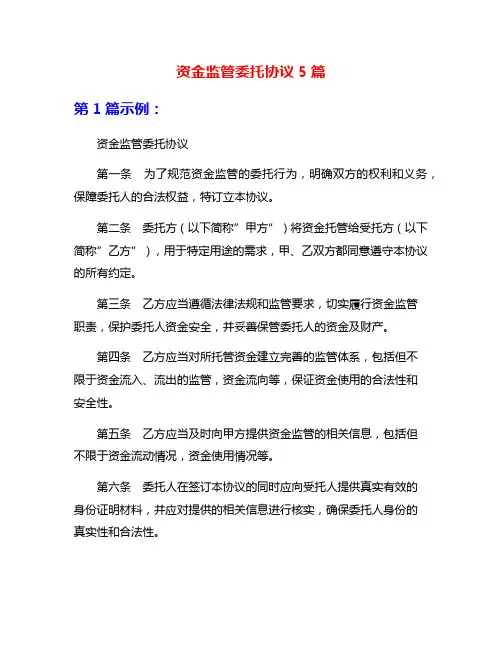 资金监管委托协议 5 篇

第 1 篇示例：

资金监管委托协议

第一条　为了规范资金监管的委托行为，明确双方的权利和义务，保障委托人的合法权益，特订立本协议。

第二条　委托方（以下简称”甲方”）将资金托管给受托方（以下简称”乙方”），用于特定用途的需求，甲、乙双方都同意遵守本协议的所有约定。

第三条　乙方应当遵循法律法规和监管要求，切实履行资金监管职责，保护委托人资金安全，并妥善保管委托人的资金及财产。

第四条　乙方应当对所托管资金建立完善的监管体系，包括但不限于资金流入、流出的监管，资金流向等，保证资金使用的合法性和安全性。

第五条　乙方应当及时向甲方提供资金监管的相关信息，包括但不限于资金流动情况，资金使用情况等。

第六条　委托人在签订本协议的同时应向受托人提供真实有效的身份证明材料，并应对提供的相关信息进行核实，确保委托人身份的真实性和合法性。